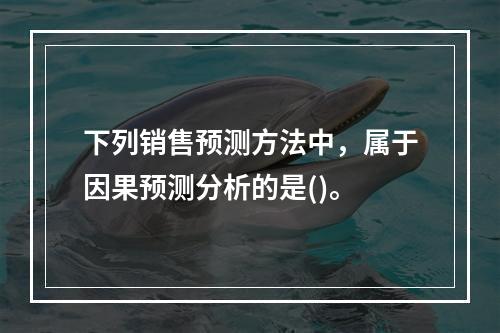 下列销售预测方法中，属于因果预测分析的是()。